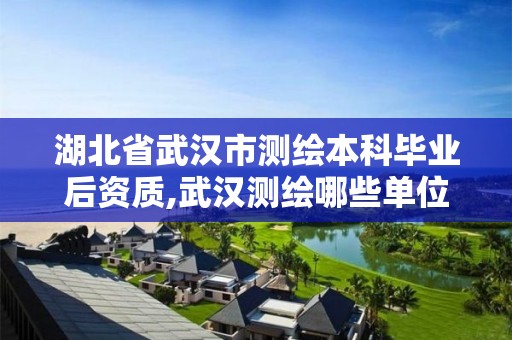 湖北省武汉市测绘本科毕业后资质,武汉测绘哪些单位